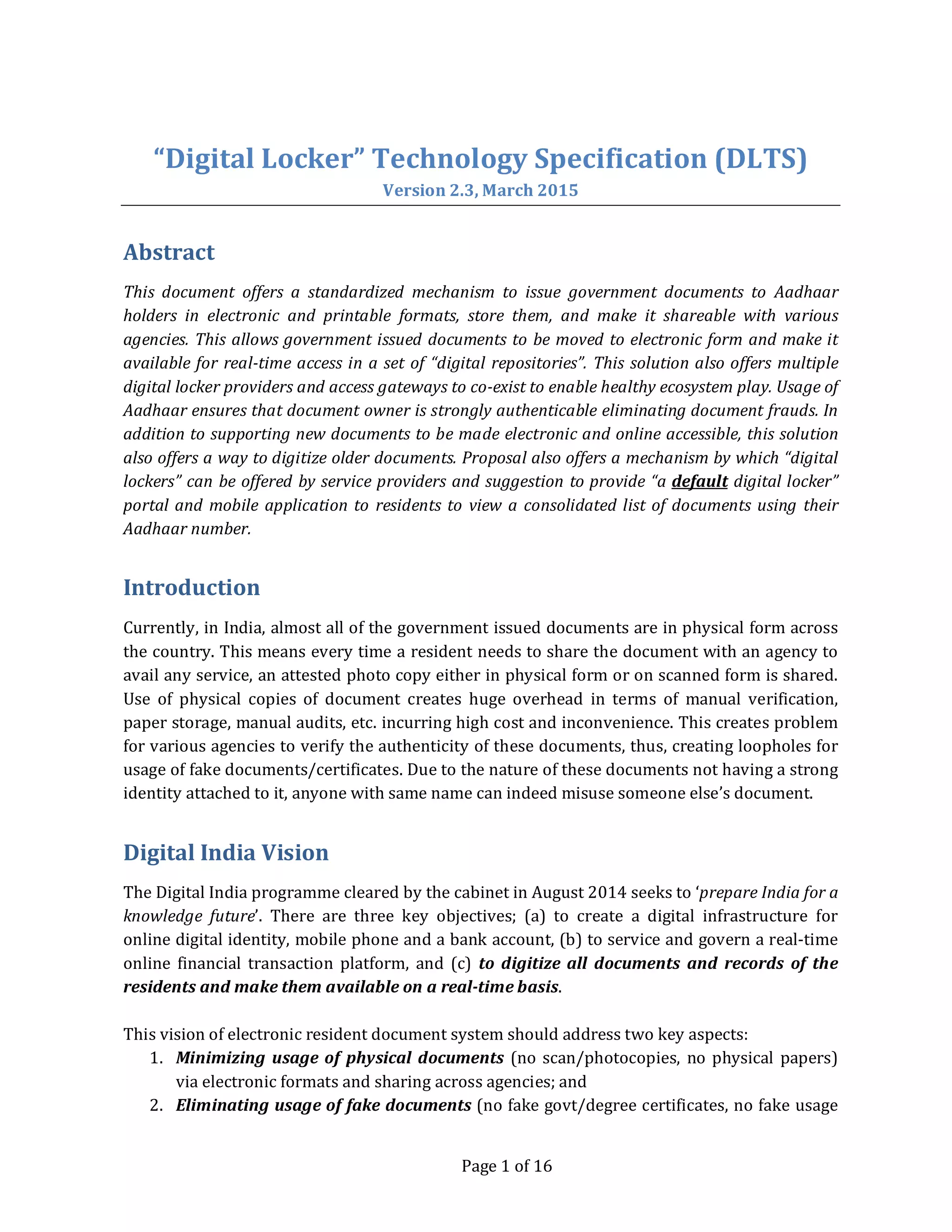 “Digital Locker” Technology Specification (DLTS)
Version 2.3, March 2015

Abstract

This document offers a standardized mechanism to issue government documents to Aadhaar holders in electronic and printable formats, store them, and make it shareable with various agencies. This allows government issued documents to be moved to electronic form and make it available for real-time access in a set of “digital repositories”. This solution also offers multiple digital locker providers and access gateways to co-exist to enable healthy ecosystem play. Usage of Aadhaar ensures that document owner is strongly authenticable eliminating document frauds. In addition to supporting new documents to be made electronic and online accessible, this solution also offers a way to digitize older documents. Proposal also offers a mechanism by which “digital lockers” can be offered by service providers and suggestion to provide “a default digital locker” portal and mobile application to residents to view a consolidated list of documents using their Aadhaar number.

Introduction

Currently, in India, almost all of the government issued documents are in physical form across the country. This means every time a resident needs to share the document with an agency to avail any service, an attested photo copy either in physical form or on scanned form is shared. Use of physical copies of document creates huge overhead in terms of manual verification, paper storage, manual audits, etc. incurring high cost and inconvenience. This creates problem for various agencies to verify the authenticity of these documents, thus, creating loopholes for usage of fake documents/certificates. Due to the nature of these documents not having a strong identity attached to it, anyone with same name can indeed misuse someone else’s document.

Digital India Vision

The Digital India programme cleared by the cabinet in August 2014 seeks to ‘prepare India for a knowledge future’. There are three key objectives; (a) to create a digital infrastructure for online digital identity, mobile phone and a bank account, (b) to service and govern a real-time online financial transaction platform, and (c) to digitize all documents and records of the residents and make them available on a real-time basis.

This vision of electronic resident document system should address two key aspects:
1. Minimizing usage of physical documents (no scan/photocopies, no physical papers) via electronic formats and sharing across agencies; and
2. Eliminating usage of fake documents (no fake govt/degree certificates, no fake usage

Page 1 of 16